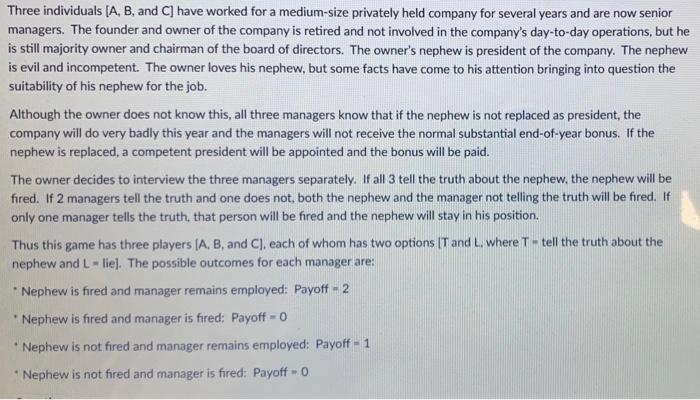 Three individuals [A, B, and C] have worked for a medium-size privately held company for several years and are now senior managers. The founder and owner of the company is retired and not involved in the company's day-to-day operations, but he is still majority owner and chairman of the board of directors. The owner's nephew is president of the company. The nephew is evil and incompetent. The owner loves his nephew, but some facts have come to his attention bringing into question the suitability of his nephew for the job.

Although the owner does not know this, all three managers know that if the nephew is not replaced as president, the company will do very badly this year and the managers will not receive the normal substantial end-of-year bonus. If the nephew is replaced, a competent president will be appointed and the bonus will be paid.

The owner decides to interview the three managers separately. If all 3 tell the truth about the nephew, the nephew will be fired. If 2 managers tell the truth and one does not, both the nephew and the manager not telling the truth will be fired. If only one manager tells the truth, that person will be fired and the nephew will stay in his position.

Thus this game has three players [A, B, and C], each of whom has two options [T and L, where T = tell the truth about the nephew and L = lie]. The possible outcomes for each manager are:

• Nephew is fired and manager remains employed: Payoff = 2

• Nephew is fired and manager is fired: Payoff = 0

• Nephew is not fired and manager remains employed: Payoff = 1

• Nephew is not fired and manager is fired: Payoff = 0